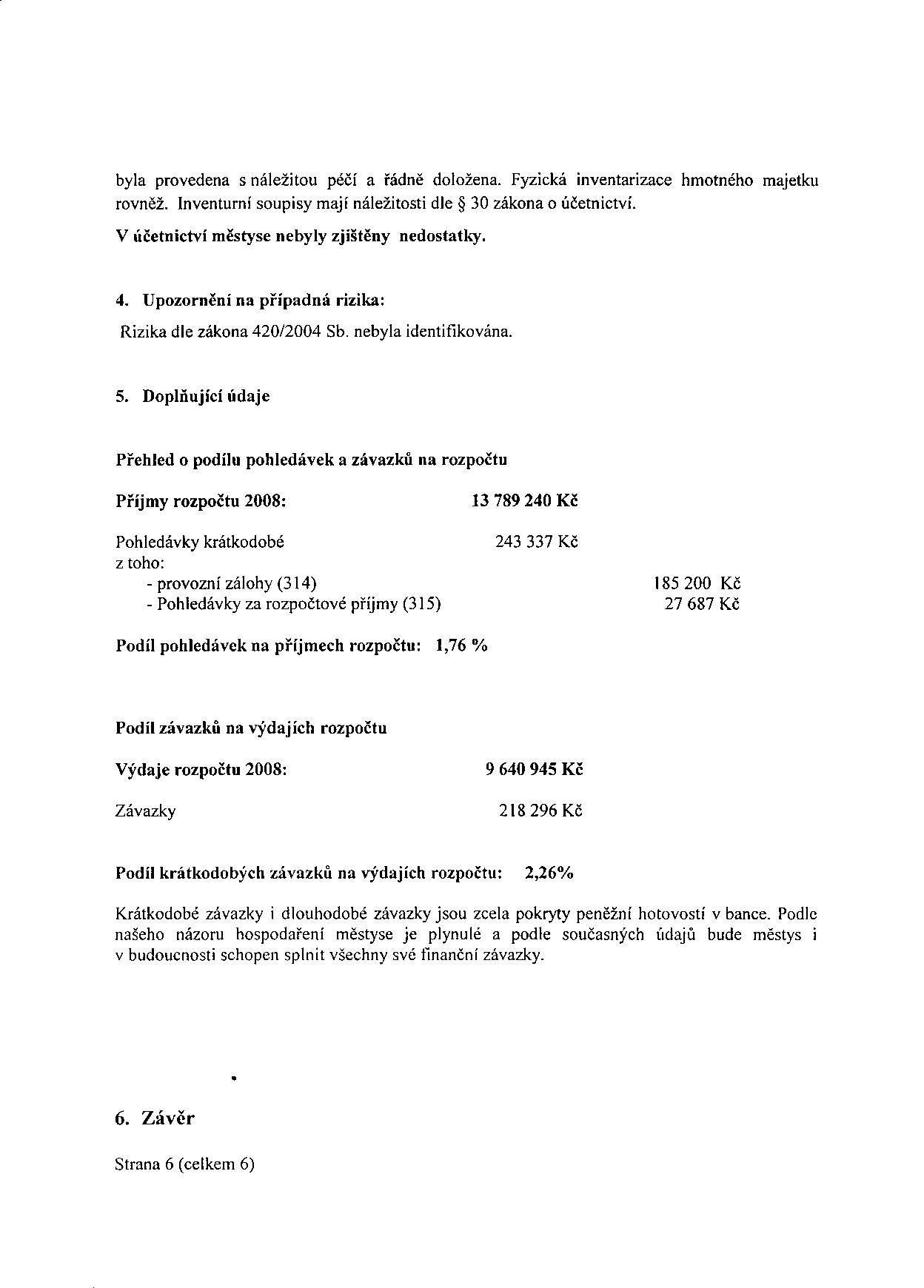 byla provedena s náležitou péčí a řádně doložena. Fyzická inventarizace hmotného majetku rovněž. Inventurní soupisy mají náležitosti dle § 30 zákona o účetnictví.

V účetnictví městyse nebyly zjištěny nedostatky.

4. Upozornění na případná rizika:

Rizika dle zákona 420/2004 Sb. nebyla identifikována.

5. Doplňující údaje

Přehled o podílu pohledávek a závazků na rozpočtu

Příjmy rozpočtu 2008: 13 789 240 Kč

Pohledávky krátkodobé 243 337 Kč
z toho:
- provozní zálohy (314) 185 200 Kč
- Pohledávky za rozpočtové příjmy (315) 27 687 Kč

Podíl pohledávek na příjmech rozpočtu: 1,76 %

Podíl závazků na výdajích rozpočtu

Výdaje rozpočtu 2008: 9 640 945 Kč

Závazky 218 296 Kč

Podíl krátkodobých závazků na výdajích rozpočtu: 2,26%

Krátkodobé závazky i dlouhodobé závazky jsou zcela pokryty peněžní hotovostí v bance. Podle našeho názoru hospodaření městyse je plynulé a podle současných údajů bude městys i v budoucnosti schopen splnit všechny své finanční závazky.

6. Závěr

Strana 6 (celkem 6)